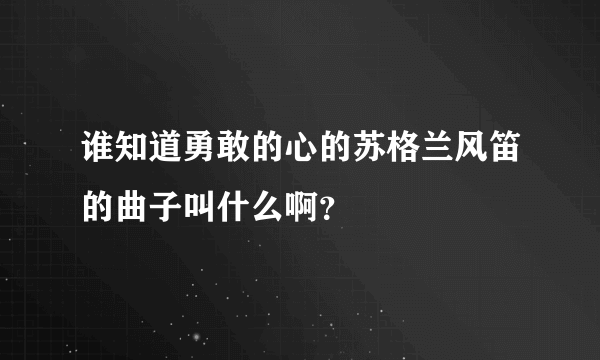 谁知道勇敢的心的苏格兰风笛的曲子叫什么啊?